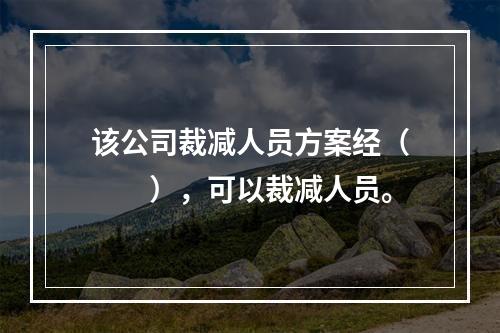 该公司裁减人员方案经（ ），可以裁减人员。